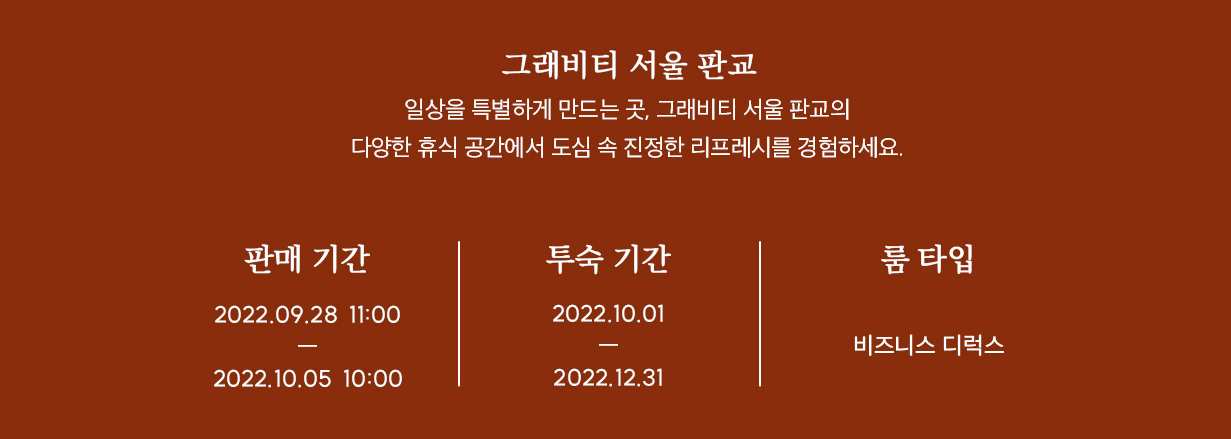 그래비티 서울 판교

일상을 특별하게 만드는 곳, 그래비티 서울 판교의
다양한 휴식 공간에서 도심 속 진정한 리프레시를 경험하세요.

판매 기간

2022.09.28 11:00
—
2022.10.05 10:00

투숙 기간

2022.10.01
—
2022.12.31

룸 타입

비즈니스 디럭스